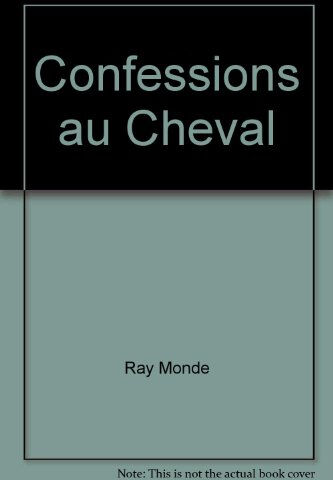 Confessions au Cheval

Ray Monde

Note: This is not the actual book cover